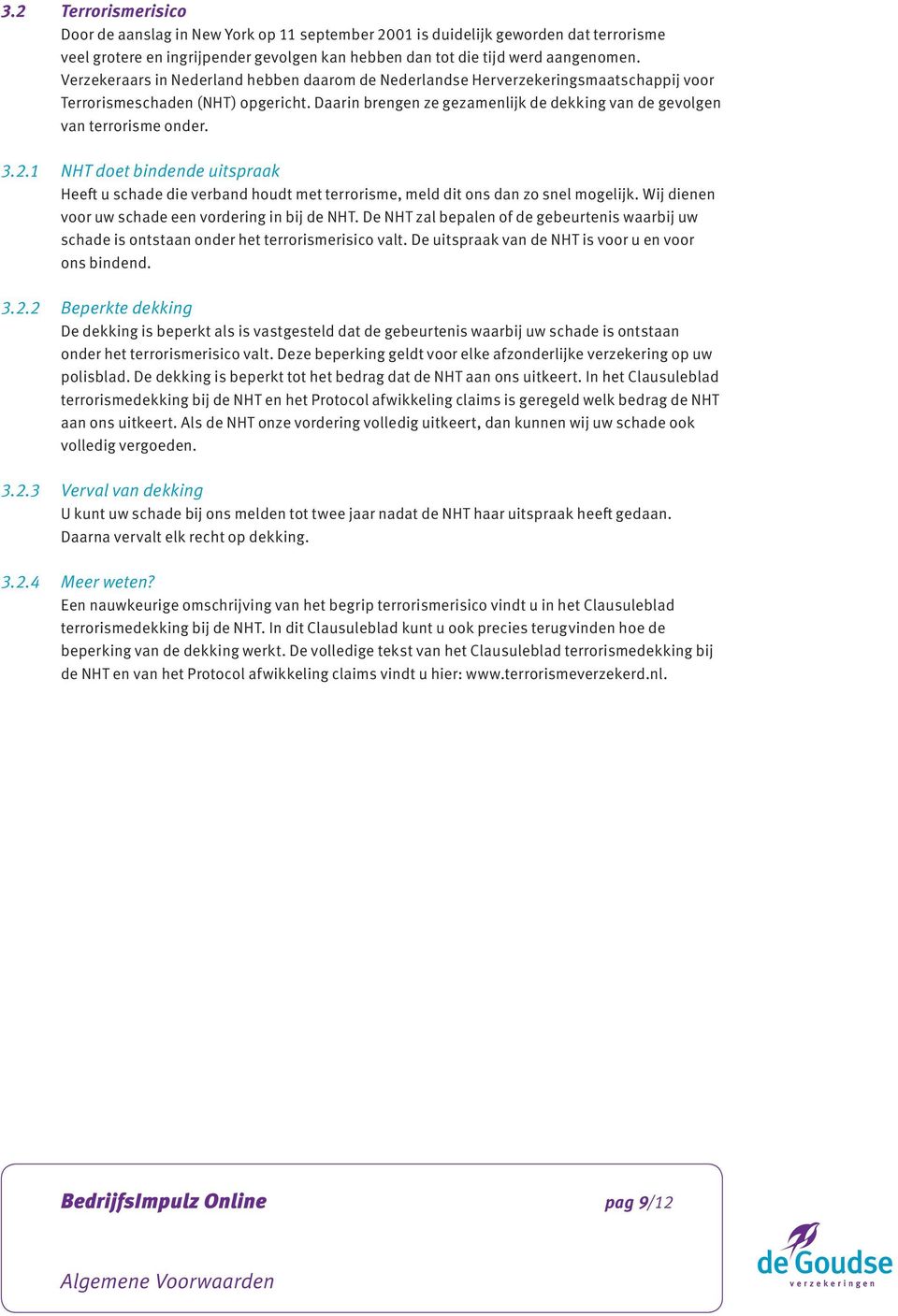 3.2 Terrorismerisico

Door de aanslag in New York op 11 september 2001 is duidelijk geworden dat terrorisme veel grotere en ingrijpender gevolgen kan hebben dan tot die tijd werd aangenomen. Verzekeraars in Nederland hebben daarom de Nederlandse Herverzekeringsmaatschappij voor Terrorismeschaden (NHT) opgericht. Daarin brengen ze gezamenlijk de dekking van de gevolgen van terrorisme onder.

3.2.1 NHT doet bindende uitspraak

Heeft u schade die verband houdt met terrorisme, meld dit ons dan zo snel mogelijk. Wij dienen voor uw schade een vordering in bij de NHT. De NHT zal bepalen of de gebeurtenis waarbij uw schade is ontstaan onder het terrorismerisico valt. De uitspraak van de NHT is voor u en voor ons bindend.

3.2.2 Beperkte dekking

De dekking is beperkt als is vastgesteld dat de gebeurtenis waarbij uw schade is ontstaan onder het terrorismerisico valt. Deze beperking geldt voor elke afzonderlijke verzekering op uw polisblad. De dekking is beperkt tot het bedrag dat de NHT aan ons uitkeert. In het Clausuleblad terrorismedekking bij de NHT en het Protocol afwikkeling claims is geregeld welk bedrag de NHT aan ons uitkeert. Als de NHT onze vordering volledig uitkeert, dan kunnen wij uw schade ook volledig vergoeden.

3.2.3 Verval van dekking

U kunt uw schade bij ons melden tot twee jaar nadat de NHT haar uitspraak heeft gedaan. Daarna vervalt elk recht op dekking.

3.2.4 Meer weten?

Een nauwkeurige omschrijving van het begrip terrorismerisico vindt u in het Clausuleblad terrorismedekking bij de NHT. In dit Clausuleblad kunt u ook precies terugvinden hoe de beperking van de dekking werkt. De volledige tekst van het Clausuleblad terrorismedekking bij de NHT en van het Protocol afwikkeling claims vindt u hier: www.terrorismeverzekerd.nl.

BedrijfsImpulz Online

pag 9/12

Algemene Voorwaarden

de Goudse
verzekeringen